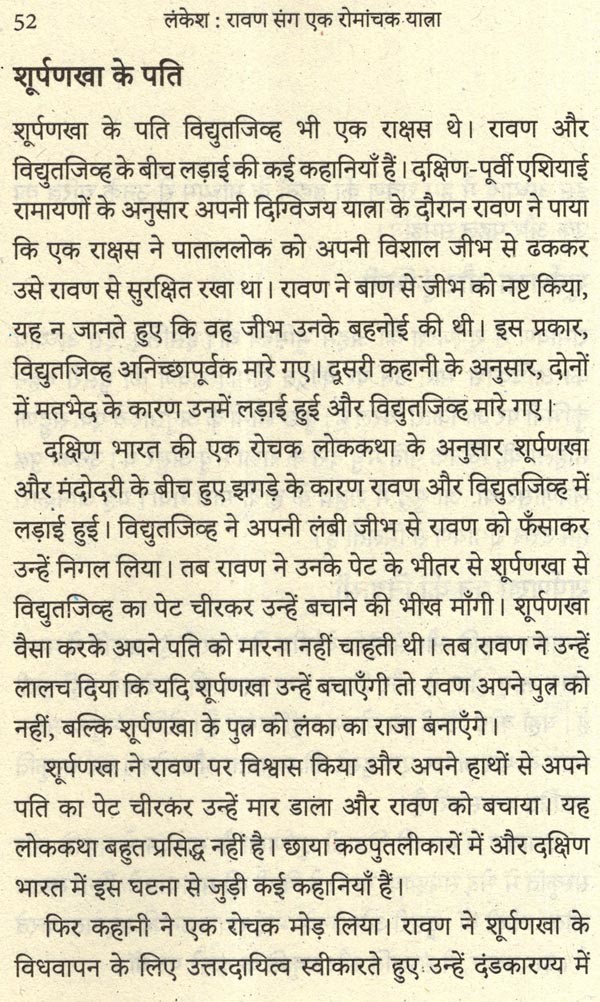 52 लंकेश : रावण संग एक रोमांचक यात्रा

शूर्पणखा के पति

शूर्पणखा के पति विद्युतजिव्ह भी एक राक्षस थे। रावण और विद्युतजिव्ह के बीच लड़ाई की कई कहानियाँ हैं। दक्षिण-पूर्वी एशियाई रामायणों के अनुसार अपनी दिग्विजय यात्रा के दौरान रावण ने पाया कि एक राक्षस ने पाताललोक को अपनी विशाल जीभ से ढककर उसे रावण से सुरक्षित रखा था। रावण ने बाण से जीभ को नष्ट किया, यह न जानते हुए कि वह जीभ उनके बहनोई की थी। इस प्रकार, विद्युतजिव्ह अनिच्छापूर्वक मारे गए। दूसरी कहानी के अनुसार, दोनों में मतभेद के कारण उनमें लड़ाई हुई और विद्युतजिव्ह मारे गए।

दक्षिण भारत की एक रोचक लोककथा के अनुसार शूर्पणखा और मंदोदरी के बीच हुए झगड़े के कारण रावण और विद्युतजिव्ह में लड़ाई हुई। विद्युतजिव्ह ने अपनी लंबी जीभ से रावण को फँसाकर उन्हें निगल लिया। तब रावण ने उनके पेट के भीतर से शूर्पणखा से विद्युतजिव्ह का पेट चीरकर उन्हें बचाने की भीख माँगी। शूर्पणखा वैसा करके अपने पति को मारना नहीं चाहती थी। तब रावण ने उन्हें लालच दिया कि यदि शूर्पणखा उन्हें बचाएँगी तो रावण अपने पुत्र को नहीं, बल्कि शूर्पणखा के पुत्र को लंका का राजा बनाएँगे।

शूर्पणखा ने रावण पर विश्वास किया और अपने हाथों से अपने पति का पेट चीरकर उन्हें मार डाला और रावण को बचाया। यह लोककथा बहुत प्रसिद्ध नहीं है। छाया कठपुतलीकारों में और दक्षिण भारत में इस घटना से जुड़ी कई कहानियाँ हैं।

फिर कहानी ने एक रोचक मोड़ लिया। रावण ने शूर्पणखा के विधवापन के लिए उत्तरदायित्व स्वीकारते हुए उन्हें दंडकारण्य में